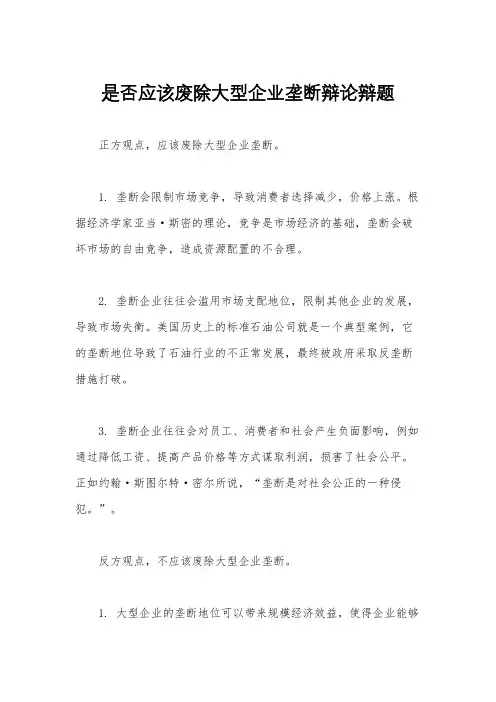 是否应该废除大型企业垄断辩论辩题

正方观点，应该废除大型企业垄断。

1. 垄断会限制市场竞争，导致消费者选择减少，价格上涨。根据经济学家亚当·斯密的理论，竞争是市场经济的基础，垄断会破坏市场的自由竞争，造成资源配置的不合理。

2. 垄断企业往往会滥用市场支配地位，限制其他企业的发展，导致市场失衡。美国历史上的标准石油公司就是一个典型案例，它的垄断地位导致了石油行业的不正常发展，最终被政府采取反垄断措施打破。

3. 垄断企业往往会对员工、消费者和社会产生负面影响，例如通过降低工资、提高产品价格等方式谋取利润，损害了社会公平。正如约翰·斯图尔特·密尔所说，“垄断是对社会公正的一种侵犯。”。

反方观点，不应该废除大型企业垄断。

1. 大型企业的垄断地位可以带来规模经济效益，使得企业能够